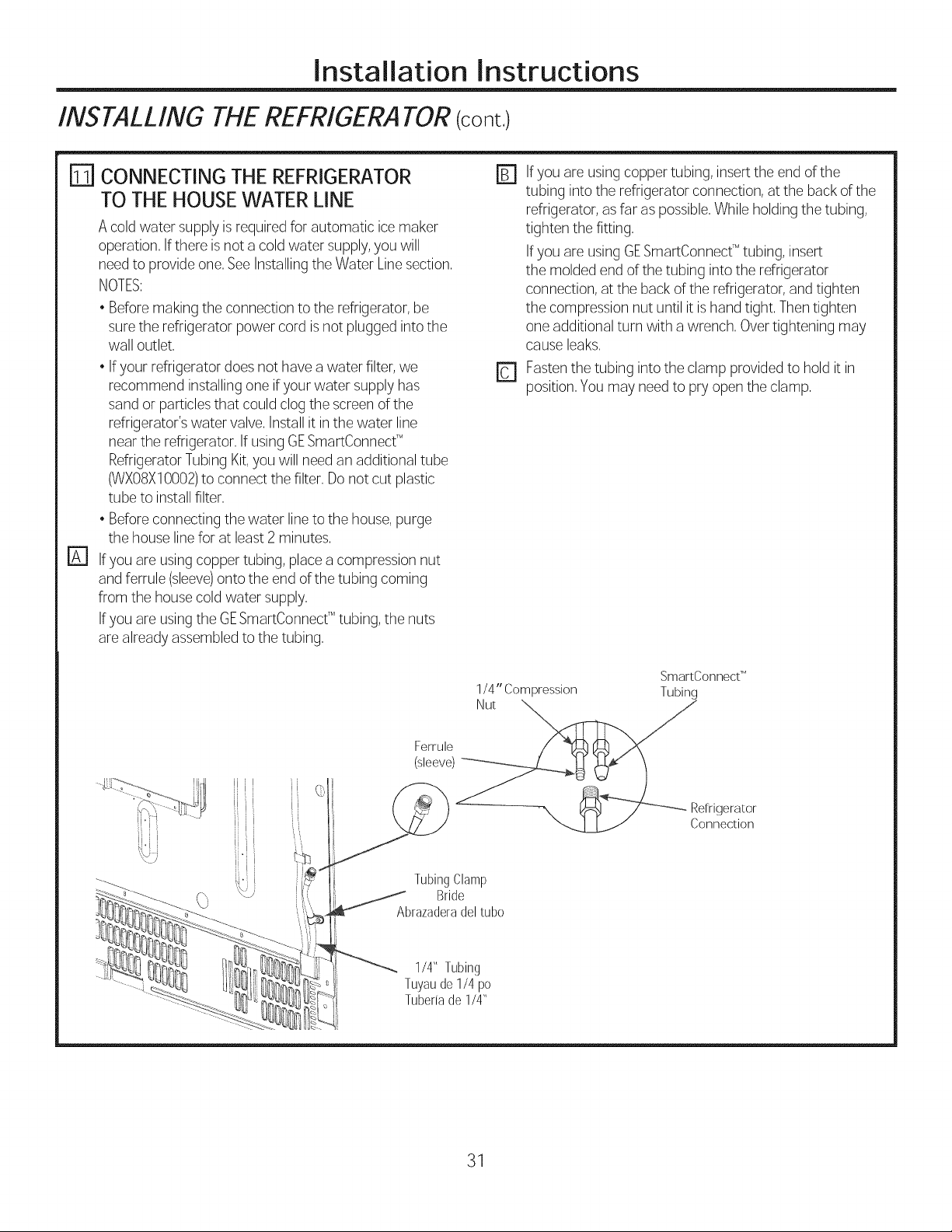 Installation Instructions

INSTALLING THE REFRIGERATOR (cont.)

11 CONNECTING THE REFRIGERATOR TO THE HOUSE WATER LINE

A cold water supply is required for automatic ice maker operation. If there is not a cold water supply, you will need to provide one. See Installing the Water Line section.

NOTES:

• Before making the connection to the refrigerator, be sure the refrigerator power cord is not plugged into the wall outlet.

• If your refrigerator does not have a water filter, we recommend installing one if your water supply has sand or particles that could clog the screen of the refrigerator's water valve. Install it in the water line near the refrigerator. If using GE SmartConnect™ Refrigerator Tubing Kit, you will need an additional tube (WX08X10002) to connect the filter. Do not cut plastic tube to install filter.

• Before connecting the water line to the house, purge the house line for at least 2 minutes.

A If you are using copper tubing, place a compression nut and ferrule (sleeve) onto the end of the tubing coming from the house cold water supply.

If you are using the GE SmartConnect™ tubing, the nuts are already assembled to the tubing.

B If you are using copper tubing, insert the end of the tubing into the refrigerator connection, at the back of the refrigerator, as far as possible. While holding the tubing, tighten the fitting.

If you are using GE SmartConnect™ tubing, insert the molded end of the tubing into the refrigerator connection, at the back of the refrigerator, and tighten the compression nut until it is hand tight. Then tighten one additional turn with a wrench. Over tightening may cause leaks.

C Fasten the tubing into the clamp provided to hold it in position. You may need to pry open the clamp.

1/4" Compression Nut

SmartConnect™ Tubing

Ferrule (sleeve)

Refrigerator Connection

Tubing Clamp
Bride
Abrazadera del tubo

1/4" Tubing
Tuyau de 1/4 po
Tubería de 1/4"

31